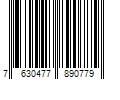 7 630477 890779